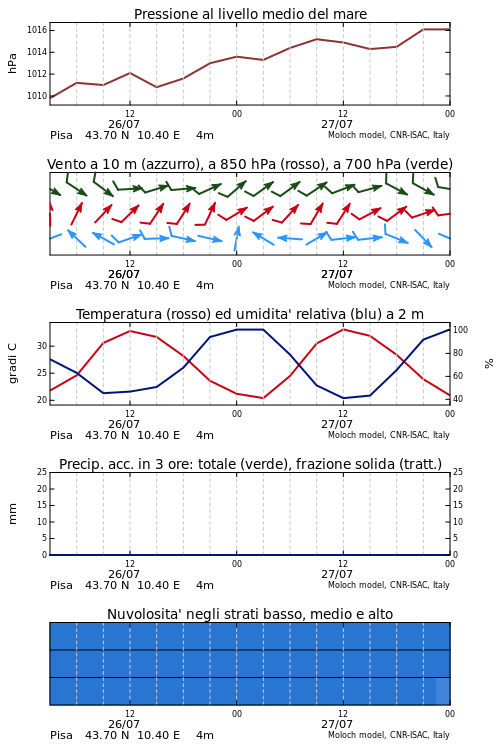 Pressione al livello medio del mare

hPa

1016
1014
1012
1010

12
26/07
00
12
27/07
00

Pisa 43.70 N 10.40 E 4m
Moloch model, CNR-ISAC, Italy

Vento a 10 m (azzurro), a 850 hPa (rosso), a 700 hPa (verde)

12
26/07
00
12
27/07
00

Pisa 43.70 N 10.40 E 4m
Moloch model, CNR-ISAC, Italy

Temperatura (rosso) ed umidita' relativa (blu) a 2 m

gradi C

30
25
20

100
80
60
40

%

12
26/07
00
12
27/07
00

Pisa 43.70 N 10.40 E 4m
Moloch model, CNR-ISAC, Italy

Precip. acc. in 3 ore: totale (verde), frazione solida (tratt.)

mm

25
20
15
10
5
0

25
20
15
10
5
0

12
26/07
00
12
27/07
00

Pisa 43.70 N 10.40 E 4m
Moloch model, CNR-ISAC, Italy

Nuvolosita' negli strati basso, medio e alto

12
26/07
00
12
27/07
00

Pisa 43.70 N 10.40 E 4m
Moloch model, CNR-ISAC, Italy